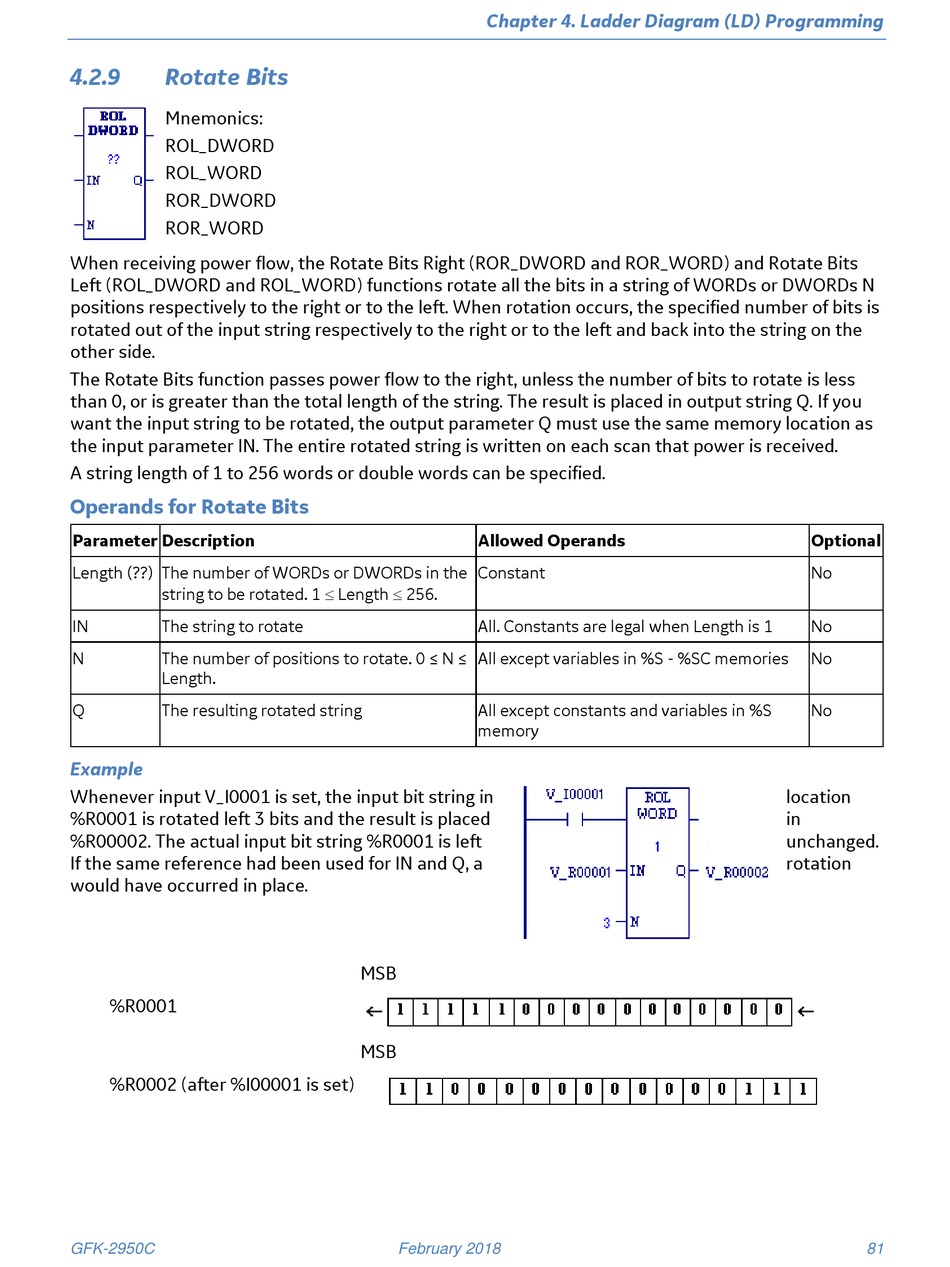 Chapter 4. Ladder Diagram (LD) Programming

4.2.9 Rotate Bits

ROL
DWORD
??
IN Q
N

Mnemonics:
ROL_DWORD
ROL_WORD
ROR_DWORD
ROR_WORD

When receiving power flow, the Rotate Bits Right (ROR_DWORD and ROR_WORD) and Rotate Bits Left (ROL_DWORD and ROL_WORD) functions rotate all the bits in a string of WORDs or DWORDs N positions respectively to the right or to the left. When rotation occurs, the specified number of bits is rotated out of the input string respectively to the right or to the left and back into the string on the other side.

The Rotate Bits function passes power flow to the right, unless the number of bits to rotate is less than 0, or is greater than the total length of the string. The result is placed in output string Q. If you want the input string to be rotated, the output parameter Q must use the same memory location as the input parameter IN. The entire rotated string is written on each scan that power is received.

A string length of 1 to 256 words or double words can be specified.

Operands for Rotate Bits

| Parameter | Description | Allowed Operands | Optional |
|---|---|---|---|
| Length (??) | The number of WORDs or DWORDs in the string to be rotated. 1 ≤ Length ≤ 256. | Constant | No |
| IN | The string to rotate | All. Constants are legal when Length is 1 | No |
| N | The number of positions to rotate. 0 ≤ N ≤ Length. | All except variables in %S - %SC memories | No |
| Q | The resulting rotated string | All except constants and variables in %S memory | No |

Example

Whenever input V_I0001 is set, the input bit string in %R0001 is rotated left 3 bits and the result is placed %R00002. The actual input bit string %R0001 is left If the same reference had been used for IN and Q, a would have occurred in place.

V_I00001
ROL
WORD
1
V_R00001 IN Q V_R00002
3 N

location in unchanged. rotation

MSB
%R0001 ← 1 1 1 1 1 0 0 0 0 0 0 0 0 0 0 0 ←

MSB
%R0002 (after %I00001 is set) 1 1 0 0 0 0 0 0 0 0 0 0 0 1 1 1

GFK-2950C February 2018 81